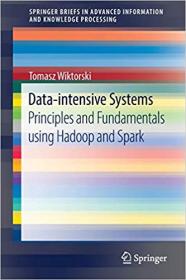 SPRINGER BRIEFS IN ADVANCED INFORMATION AND KNOWLEDGE PROCESSING

Tomasz Wiktorski

Data-intensive Systems

Principles and Fundamentals using Hadoop and Spark

Springer